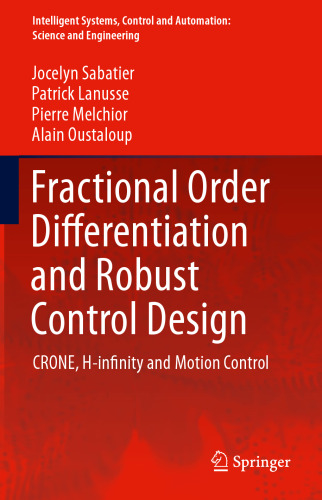 Intelligent Systems, Control and Automation: Science and Engineering

Jocelyn Sabatier
Patrick Lanusse
Pierre Melchior
Alain Oustaloup

Fractional Order Differentiation and Robust Control Design

CRONE, H-infinity and Motion Control

Springer